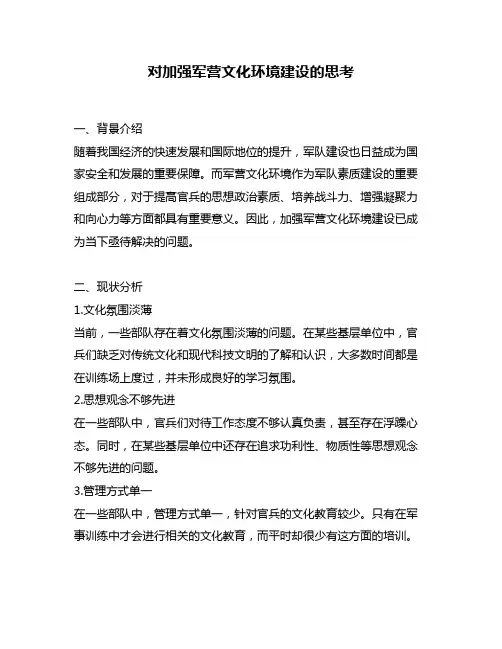 对加强军营文化环境建设的思考

一、背景介绍
随着我国经济的快速发展和国际地位的提升，军队建设也日益成为国家安全和发展的重要保障。而军营文化环境作为军队素质建设的重要组成部分，对于提高官兵的思想政治素质、培养战斗力、增强凝聚力和向心力等方面都具有重要意义。因此，加强军营文化环境建设已成为当下亟待解决的问题。

二、现状分析
1.文化氛围淡薄
当前，一些部队存在着文化氛围淡薄的问题。在某些基层单位中，官兵们缺乏对传统文化和现代科技文明的了解和认识，大多数时间都是在训练场上度过，并未形成良好的学习氛围。
2.思想观念不够先进
在一些部队中，官兵们对待工作态度不够认真负责，甚至存在浮躁心态。同时，在某些基层单位中还存在追求功利性、物质性等思想观念不够先进的问题。
3.管理方式单一
在一些部队中，管理方式单一，针对官兵的文化教育较少。只有在军事训练中才会进行相关的文化教育，而平时却很少有这方面的培训。